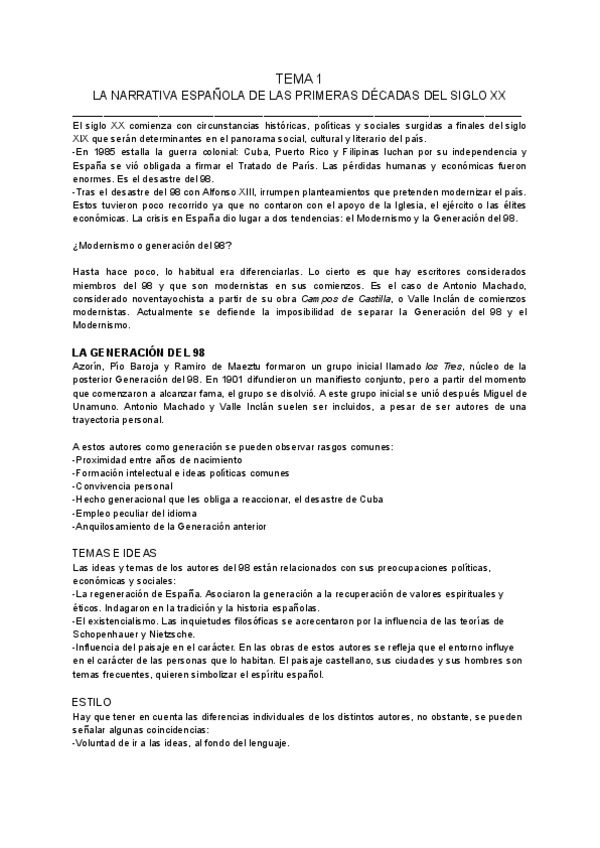 TEMA 1
LA NARRATIVA ESPAÑOLA DE LAS PRIMERAS DÉCADAS DEL SIGLO XX

El siglo XX comienza con circunstancias históricas, políticas y sociales surgidas a finales del siglo XIX que serán determinantes en el panorama social, cultural y literario del país.
-En 1985 estalla la guerra colonial: Cuba, Puerto Rico y Filipinas luchan por su independencia y España se vió obligada a firmar el Tratado de París. Las pérdidas humanas y económicas fueron enormes. Es el desastre del 98.
-Tras el desastre del 98 con Alfonso XIII, irrumpen planteamientos que pretenden modernizar el país. Estos tuvieron poco recorrido ya que no contaron con el apoyo de la Iglesia, el ejército o las élites económicas. La crisis en España dio lugar a dos tendencias: el Modernismo y la Generación del 98.

¿Modernismo o generación del 98?

Hasta hace poco, lo habitual era diferenciarlas. Lo cierto es que hay escritores considerados miembros del 98 y que son modernistas en sus comienzos. Es el caso de Antonio Machado, considerado noventayochista a partir de su obra Campos de Castilla, o Valle Inclán de comienzos modernistas. Actualmente se defiende la imposibilidad de separar la Generación del 98 y el Modernismo.

LA GENERACIÓN DEL 98
Azorín, Pío Baroja y Ramiro de Maeztu formaron un grupo inicial llamado los Tres, núcleo de la posterior Generación del 98. En 1901 difundieron un manifiesto conjunto, pero a partir del momento que comenzaron a alcanzar fama, el grupo se disolvió. A este grupo inicial se unió después Miguel de Unamuno. Antonio Machado y Valle Inclán suelen ser incluidos, a pesar de ser autores de una trayectoria personal.

A estos autores como generación se pueden observar rasgos comunes:
-Proximidad entre años de nacimiento
-Formación intelectual e ideas políticas comunes
-Convivencia personal
-Hecho generacional que les obliga a reaccionar, el desastre de Cuba
-Empleo peculiar del idioma
-Anquilosamiento de la Generación anterior

TEMAS E IDEAS
Las ideas y temas de los autores del 98 están relacionados con sus preocupaciones políticas, económicas y sociales:
-La regeneración de España. Asociaron la generación a la recuperación de valores espirituales y éticos. Indagaron en la tradición y la historia españolas.
-El existencialismo. Las inquietudes filosóficas se acrecentaron por la influencia de las teorías de Schopenhauer y Nietzsche.
-Influencia del paisaje en el carácter. En las obras de estos autores se refleja que el entorno influye en el carácter de las personas que lo habitan. El paisaje castellano, sus ciudades y sus hombres son temas frecuentes, quieren simbolizar el espíritu español.

ESTILO
Hay que tener en cuenta las diferencias individuales de los distintos autores, no obstante, se pueden señalar algunas coincidencias:
-Voluntad de ir a las ideas, al fondo del lenguaje.